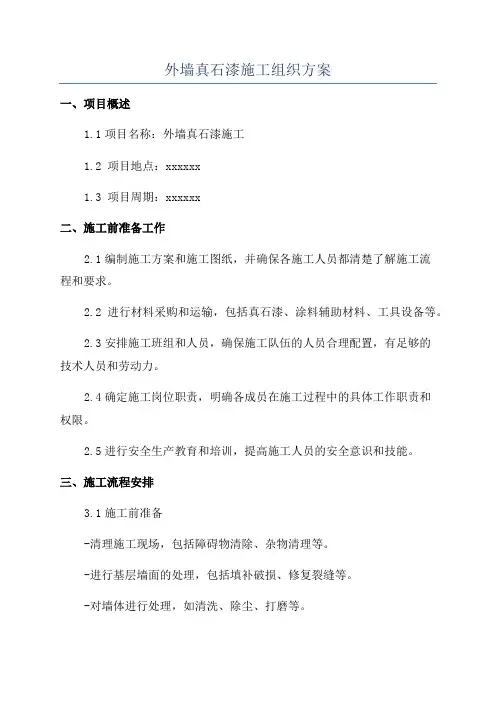 外墙真石漆施工组织方案

一、项目概述

1.1 项目名称：外墙真石漆施工

1.2 项目地点：xxxxxx

1.3 项目周期：xxxxxx

二、施工前准备工作

2.1 编制施工方案和施工图纸，并确保各施工人员都清楚了解施工流程和要求。

2.2 进行材料采购和运输，包括真石漆、涂料辅助材料、工具设备等。

2.3 安排施工班组和人员，确保施工队伍的人员合理配置，有足够的技术人员和劳动力。

2.4 确定施工岗位职责，明确各成员在施工过程中的具体工作职责和权限。

2.5 进行安全生产教育和培训，提高施工人员的安全意识和技能。

三、施工流程安排

3.1 施工前准备

-清理施工现场，包括障碍物清除、杂物清理等。

-进行基层墙面的处理，包括填补破损、修复裂缝等。

-对墙体进行处理，如清洗、除尘、打磨等。